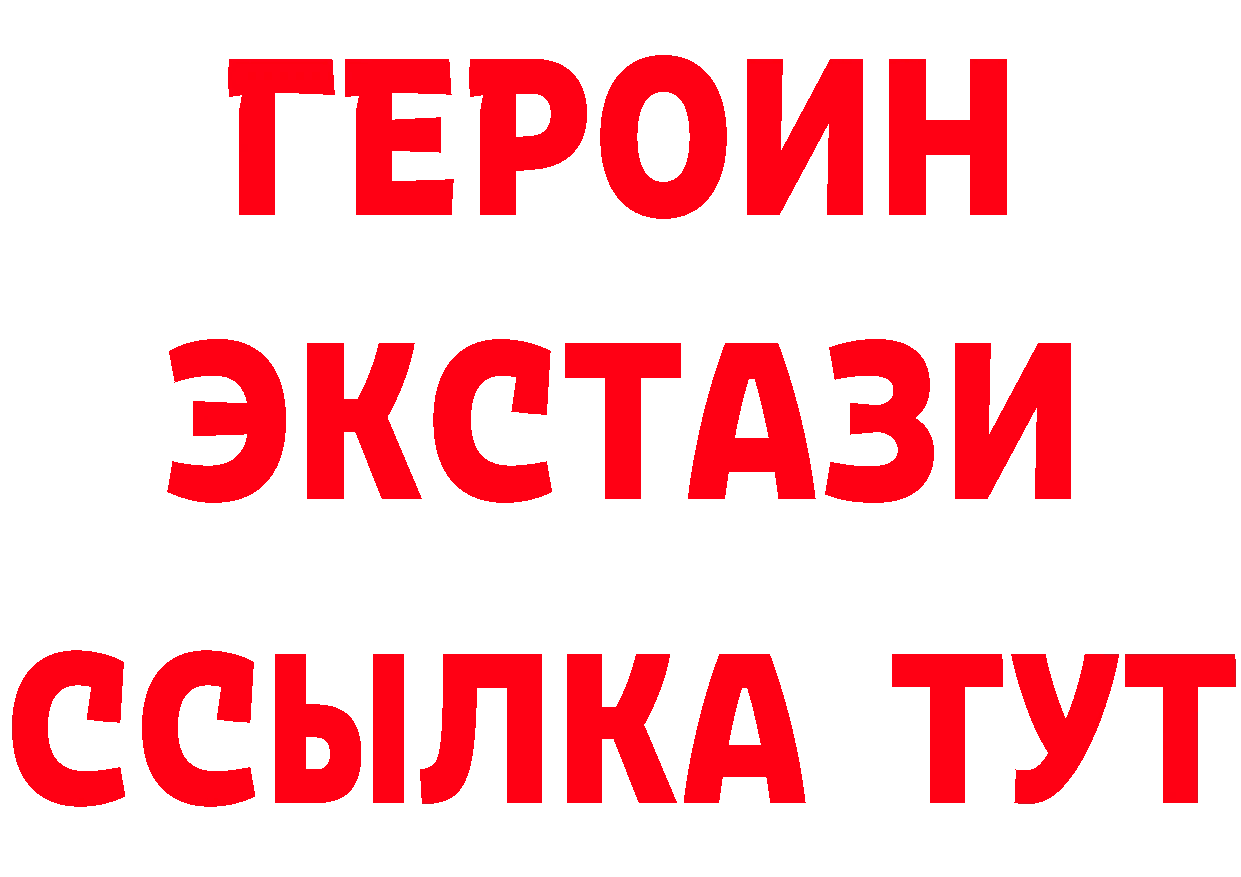 ГЕРОИН
ЭКСТАЗИ
ССЫЛКА ТУТ